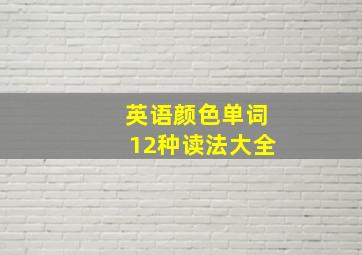 英语颜色单词
12种读法大全